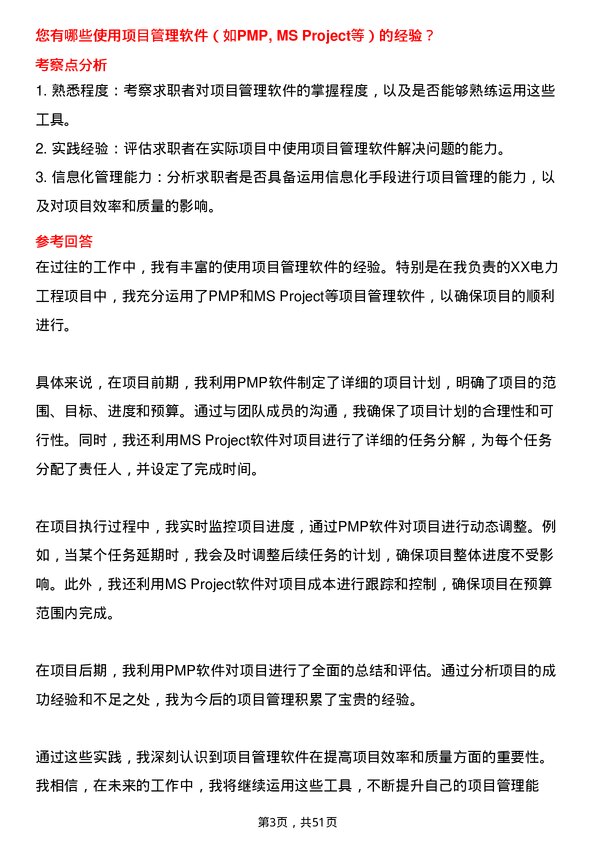 您有哪些使用项目管理软件（如PMP, MS Project等）的经验？

考察点分析

1. 熟悉程度：考察求职者对项目管理软件的掌握程度，以及是否能够熟练运用这些工具。

2. 实践经验：评估求职者在实际项目中使用项目管理软件解决问题的能力。

3. 信息化管理能力：分析求职者是否具备运用信息化手段进行项目管理的能力，以及对项目效率和质量的影响。

参考回答

在过往的工作中，我有丰富的使用项目管理软件的经验。特别是在我负责的XX电力工程项目中，我充分运用了PMP和MS Project等项目管理软件，以确保项目的顺利进行。

具体来说，在项目前期，我利用PMP软件制定了详细的项目计划，明确了项目的范围、目标、进度和预算。通过与团队成员的沟通，我确保了项目计划的合理性和可行性。同时，我还利用MS Project软件对项目进行了详细的任务分解，为每个任务分配了责任人，并设定了完成时间。

在项目执行过程中，我实时监控项目进度，通过PMP软件对项目进行动态调整。例如，当某个任务延期时，我会及时调整后续任务的计划，确保项目整体进度不受影响。此外，我还利用MS Project软件对项目成本进行跟踪和控制，确保项目在预算范围内完成。

在项目后期，我利用PMP软件对项目进行了全面的总结和评估。通过分析项目的成功经验和不足之处，我为今后的项目管理积累了宝贵的经验。

通过这些实践，我深刻认识到项目管理软件在提高项目效率和质量方面的重要性。我相信，在未来的工作中，我将继续运用这些工具，不断提升自己的项目管理能

第3页，共51页